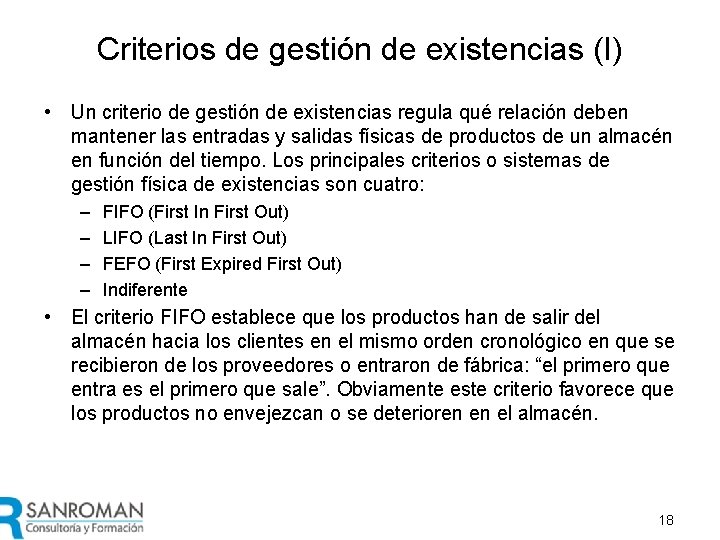 Criterios de gestión de existencias (I)

• Un criterio de gestión de existencias regula qué relación deben mantener las entradas y salidas físicas de productos de un almacén en función del tiempo. Los principales criterios o sistemas de gestión física de existencias son cuatro:
– FIFO (First In First Out)
– LIFO (Last In First Out)
– FEFO (First Expired First Out)
– Indiferente

• El criterio FIFO establece que los productos han de salir del almacén hacia los clientes en el mismo orden cronológico en que se recibieron de los proveedores o entraron de fábrica: “el primero que entra es el primero que sale”. Obviamente este criterio favorece que los productos no envejezcan o se deterioren en el almacén.

SANROMAN
Consultoría y Formación

18